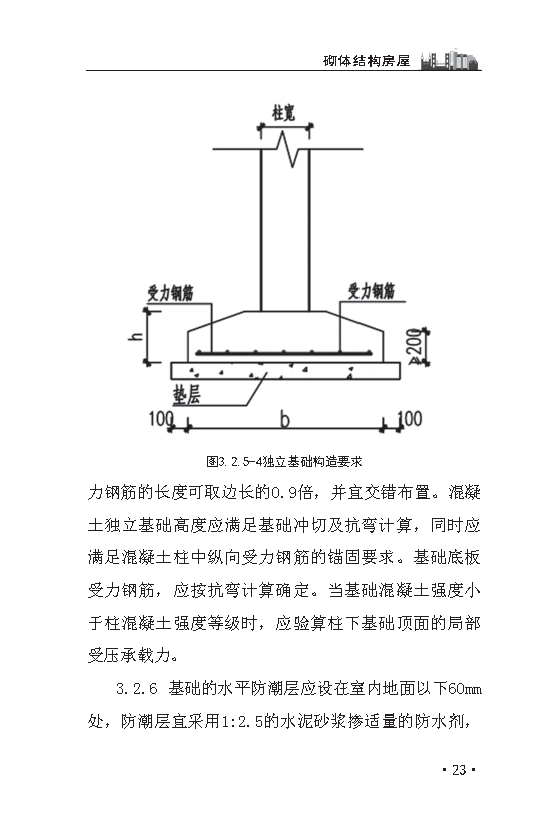 砌体结构房屋

柱宽

受力钢筋

受力钢筋

h

200

垫层

100

b

100

图3.2.5-4独立基础构造要求

力钢筋的长度可取边长的0.9倍，并宜交错布置。混凝土独立基础高度应满足基础冲切及抗弯计算，同时应满足混凝土柱中纵向受力钢筋的锚固要求。基础底板受力钢筋，应按抗弯计算确定。当基础混凝土强度小于柱混凝土强度等级时，应验算柱下基础顶面的局部受压承载力。

3.2.6 基础的水平防潮层应设在室内地面以下60mm处，防潮层宜采用1:2.5的水泥砂浆掺适量的防水剂，

· 23 ·